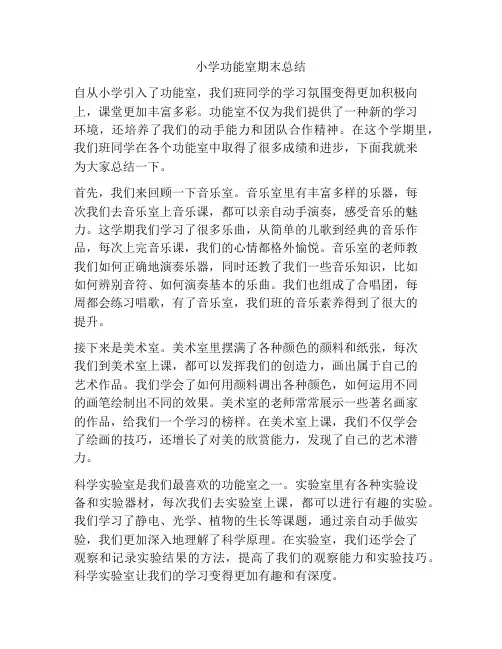 小学功能室期末总结

自从小学引入了功能室，我们班同学的学习氛围变得更加积极向上，课堂更加丰富多彩。功能室不仅为我们提供了一种新的学习环境，还培养了我们的动手能力和团队合作精神。在这个学期里，我们班同学在各个功能室中取得了很多成绩和进步，下面我就来为大家总结一下。

首先，我们来回顾一下音乐室。音乐室里有丰富多样的乐器，每次我们去音乐室上音乐课，都可以亲自动手演奏，感受音乐的魅力。这学期我们学习了很多乐曲，从简单的儿歌到经典的音乐作品，每次上完音乐课，我们的心情都格外愉悦。音乐室的老师教我们如何正确地演奏乐器，同时还教了我们一些音乐知识，比如如何辨别音符、如何演奏基本的乐曲。我们也组成了合唱团，每周都会练习唱歌，有了音乐室，我们班的音乐素养得到了很大的提升。

接下来是美术室。美术室里摆满了各种颜色的颜料和纸张，每次我们到美术室上课，都可以发挥我们的创造力，画出属于自己的艺术作品。我们学会了如何用颜料调出各种颜色，如何运用不同的画笔绘制出不同的效果。美术室的老师常常展示一些著名画家的作品，给我们一个学习的榜样。在美术室上课，我们不仅学会了绘画的技巧，还增长了对美的欣赏能力，发现了自己的艺术潜力。

科学实验室是我们最喜欢的功能室之一。实验室里有各种实验设备和实验器材，每次我们去实验室上课，都可以进行有趣的实验。我们学习了静电、光学、植物的生长等课题，通过亲自动手做实验，我们更加深入地理解了科学原理。在实验室，我们还学会了观察和记录实验结果的方法，提高了我们的观察能力和实验技巧。科学实验室让我们的学习变得更加有趣和有深度。